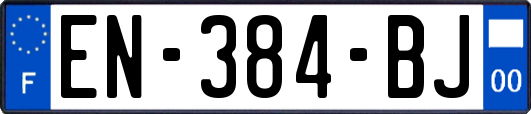 F

EN-384-BJ

00